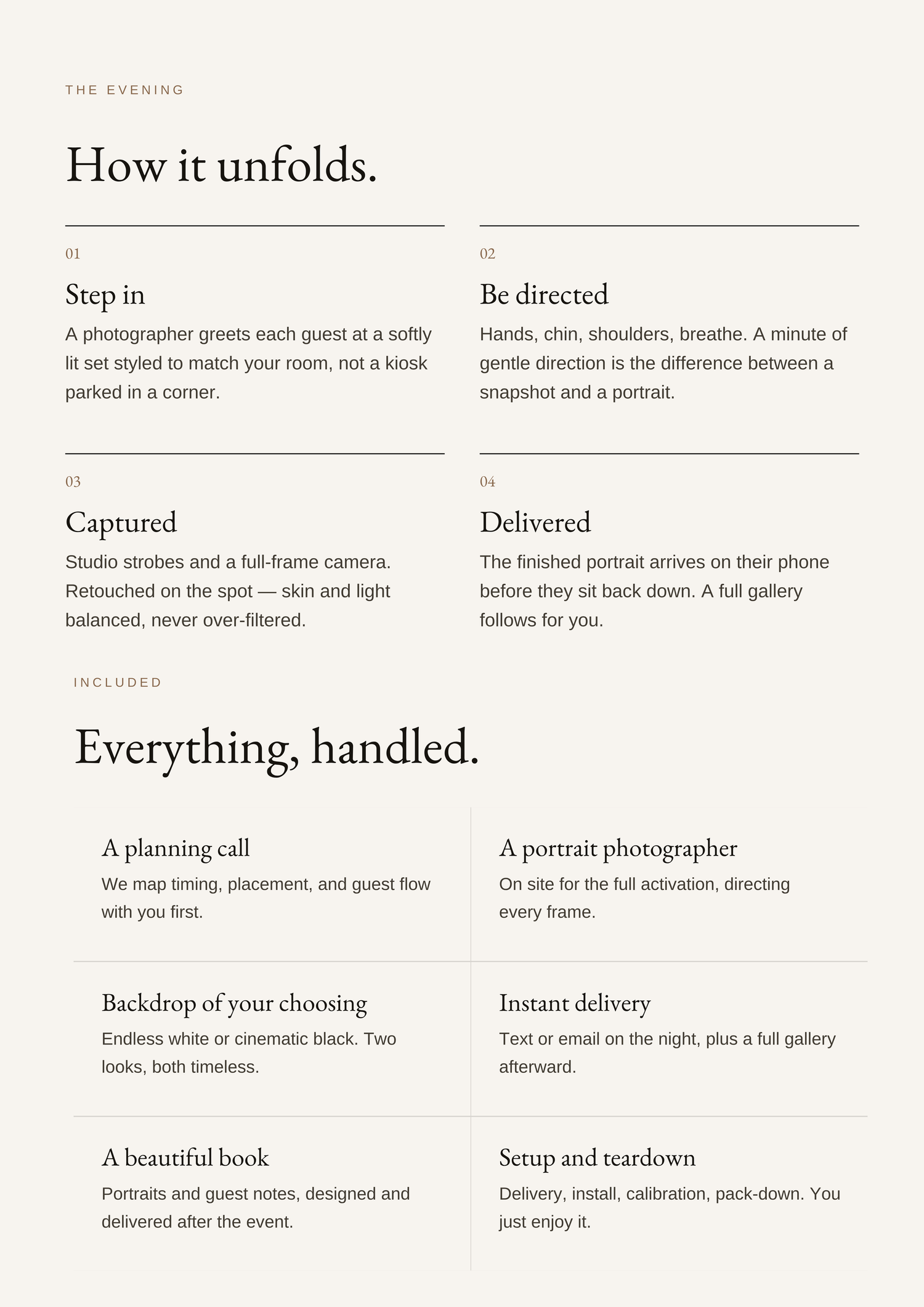 THE EVENING

How it unfolds.

01

Step in

A photographer greets each guest at a softly lit set styled to match your room, not a kiosk parked in a corner.

02

Be directed

Hands, chin, shoulders, breathe. A minute of gentle direction is the difference between a snapshot and a portrait.

03

Captured

Studio strobes and a full-frame camera. Retouched on the spot — skin and light balanced, never over-filtered.

04

Delivered

The finished portrait arrives on their phone before they sit back down. A full gallery follows for you.

INCLUDED

Everything, handled.

A planning call

We map timing, placement, and guest flow with you first.

A portrait photographer

On site for the full activation, directing every frame.

Backdrop of your choosing

Endless white or cinematic black. Two looks, both timeless.

Instant delivery

Text or email on the night, plus a full gallery afterward.

A beautiful book

Portraits and guest notes, designed and delivered after the event.

Setup and teardown

Delivery, install, calibration, pack-down. You just enjoy it.